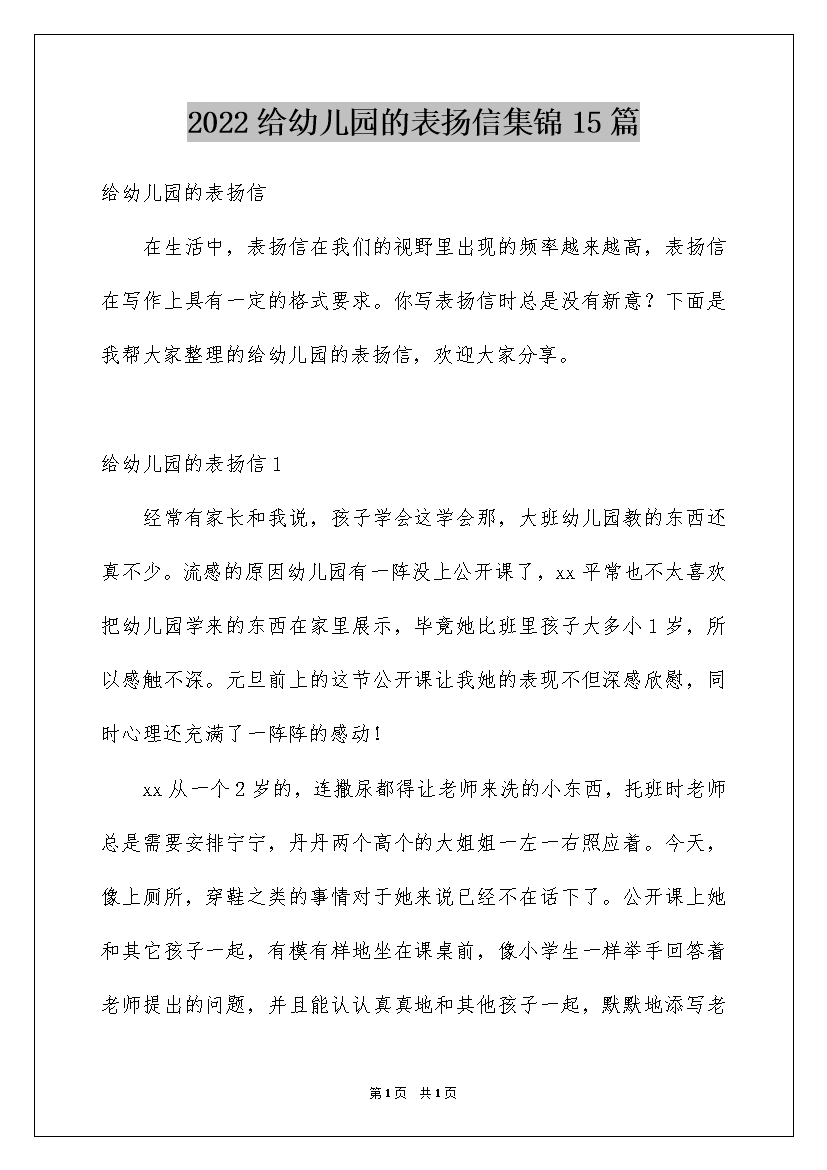 2022给幼儿园的表扬信集锦15篇

给幼儿园的表扬信

在生活中，表扬信在我们的视野里出现的频率越来越高，表扬信在写作上具有一定的格式要求。你写表扬信时总是没有新意？下面是我帮大家整理的给幼儿园的表扬信，欢迎大家分享。

给幼儿园的表扬信1

经常有家长和我说，孩子学会这学会那，大班幼儿园教的东西还真不少。流感的原因幼儿园有一阵没上公开课了，xx平常也不太喜欢把幼儿园学来的东西在家里展示，毕竟她比班里孩子大多小1岁，所以感触不深。元旦前上的这节公开课让我她的表现不但深感欣慰，同时心理还充满了一阵阵的感动！

xx从一个2岁的，连撒尿都得让老师来洗的小东西，托班时老师总是需要安排宁宁，丹丹两个高个的大姐姐一左一右照应着。今天，像上厕所，穿鞋之类的事情对于她来说已经不在话下了。公开课上她和其它孩子一起，有模有样地坐在课桌前，像小学生一样举手回答着老师提出的问题，并且能认认真真地和其他孩子一起，默默地添写老

第1页 共1页